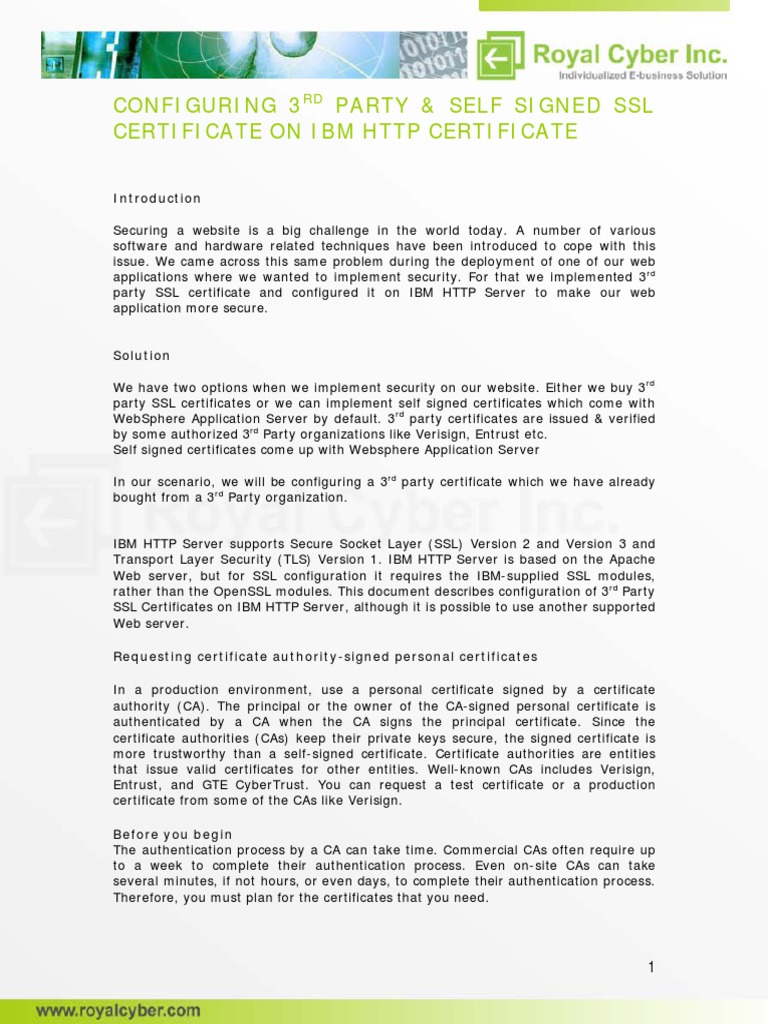 Royal Cyber Inc.
Individualized E-business Solution

CONFIGURING 3$^{RD}$ PARTY & SELF SIGNED SSL CERTIFICATE ON IBM HTTP CERTIFICATE

Introduction

Securing a website is a big challenge in the world today. A number of various software and hardware related techniques have been introduced to cope with this issue. We came across this same problem during the deployment of one of our web applications where we wanted to implement security. For that we implemented 3$^{rd}$ party SSL certificate and configured it on IBM HTTP Server to make our web application more secure.

Solution

We have two options when we implement security on our website. Either we buy 3$^{rd}$ party SSL certificates or we can implement self signed certificates which come with WebSphere Application Server by default. 3$^{rd}$ party certificates are issued & verified by some authorized 3$^{rd}$ Party organizations like Verisign, Entrust etc.
Self signed certificates come up with Websphere Application Server

In our scenario, we will be configuring a 3$^{rd}$ party certificate which we have already bought from a 3$^{rd}$ Party organization.

IBM HTTP Server supports Secure Socket Layer (SSL) Version 2 and Version 3 and Transport Layer Security (TLS) Version 1. IBM HTTP Server is based on the Apache Web server, but for SSL configuration it requires the IBM-supplied SSL modules, rather than the OpenSSL modules. This document describes configuration of 3$^{rd}$ Party SSL Certificates on IBM HTTP Server, although it is possible to use another supported Web server.

Requesting certificate authority-signed personal certificates

In a production environment, use a personal certificate signed by a certificate authority (CA). The principal or the owner of the CA-signed personal certificate is authenticated by a CA when the CA signs the principal certificate. Since the certificate authorities (CAs) keep their private keys secure, the signed certificate is more trustworthy than a self-signed certificate. Certificate authorities are entities that issue valid certificates for other entities. Well-known CAs includes Verisign, Entrust, and GTE CyberTrust. You can request a test certificate or a production certificate from some of the CAs like Verisign.

Before you begin
The authentication process by a CA can take time. Commercial CAs often require up to a week to complete their authentication process. Even on-site CAs can take several minutes, if not hours, or even days, to complete their authentication process. Therefore, you must plan for the certificates that you need.

1

www.royalcyber.com